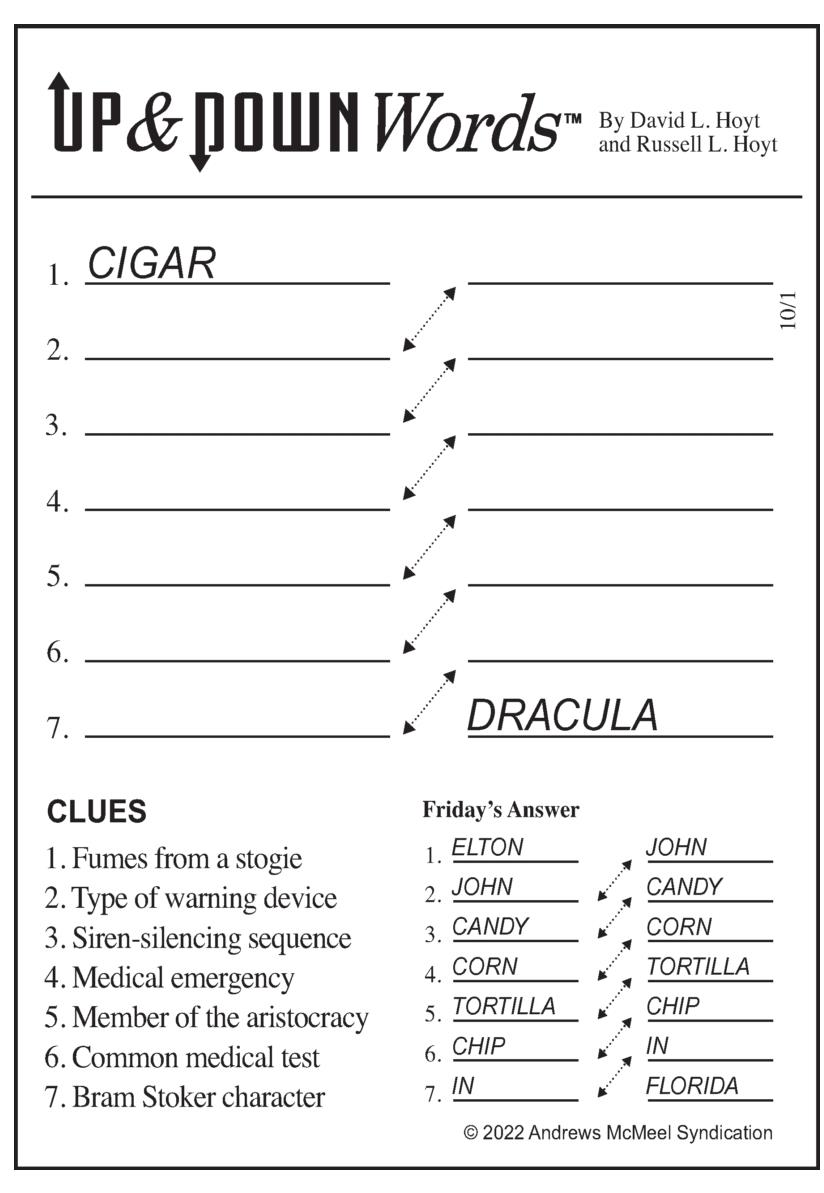 UP & DOWN Words™ By David L. Hoyt and Russell L. Hoyt

1. CIGAR ____
2. ____ ____
3. ____ ____
4. ____ ____
5. ____ ____
6. ____ ____
7. ____ DRACULA

10/1

CLUES
1. Fumes from a stogie
2. Type of warning device
3. Siren-silencing sequence
4. Medical emergency
5. Member of the aristocracy
6. Common medical test
7. Bram Stoker character

Friday's Answer
1. ELTON JOHN
2. JOHN CANDY
3. CANDY CORN
4. CORN TORTILLA
5. TORTILLA CHIP
6. CHIP IN
7. IN FLORIDA

© 2022 Andrews McMeel Syndication